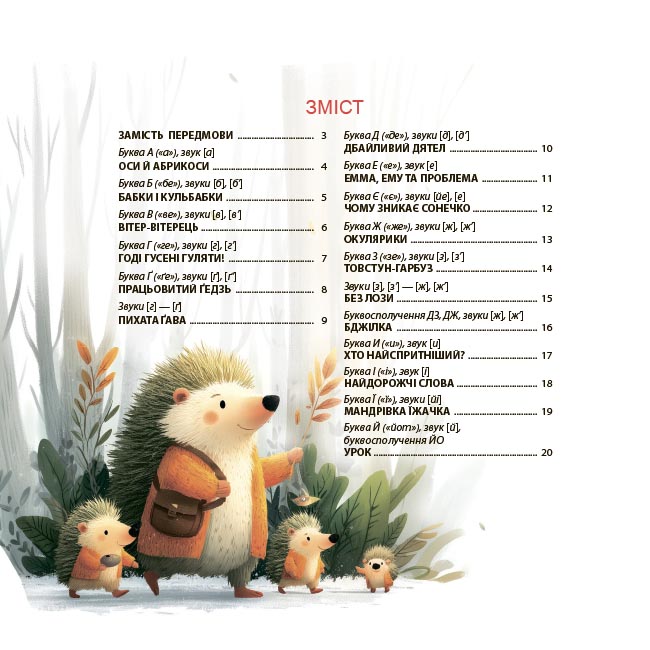 ЗМІСТ

ЗАМІСТЬ ПЕРЕДМОВИ 3

Буква А («а»), звук [а]
ОСИ Й АБРИКОСИ 4

Буква Б («бе»), звуки [б], [б']
БАБКИ І КУЛЬБАБКИ 5

Буква В («ве»), звуки [в], [в']
ВІТЕР-ВІТЕРЕЦЬ 6

Буква Г («ге»), звуки [г], [г']
ГОДІ ГУСЕНІ ГУЛЯТИ! 7

Буква Ґ («ґе»), звуки [ґ], [ґ']
ПРАЦЬОВИТИЙ ҐЕДЗЬ 8

Звуки [г] — [ґ]
ПИХАТА ҐАВА 9

Буква Д («де»), звуки [д], [д']
ДБАЙЛИВИЙ ДЯТЕЛ 10

Буква Е («е»), звук [е]
ЕММА, ЕМУ ТА ПРОБЛЕМА 11

Буква Є («є»), звуки [йе], [е]
ЧОМУ ЗНИКАЄ СОНЕЧКО 12

Буква Ж («же»), звуки [ж], [ж']
ОКУЛЯРИКИ 13

Буква З («зе»), звуки [з], [з']
ТОВСТУН-ГАРБУЗ 14

Звуки [з], [з'] — [ж], [ж']
БЕЗ ЛОЗИ 15

Буквосполучення ДЗ, ДЖ, звуки [ж], [ж']
БДЖІЛКА 16

Буква И («и»), звук [и]
ХТО НАЙСПРИТНІШИЙ? 17

Буква І («і»), звук [і]
НАЙДОРОЖЧІ СЛОВА 18

Буква Ї («ї»), звуки [йі]
МАНДРІВКА ЇЖАЧКА 19

Буква Й («йот»), звук [й], буквосполучення ЙО
УРОК 20